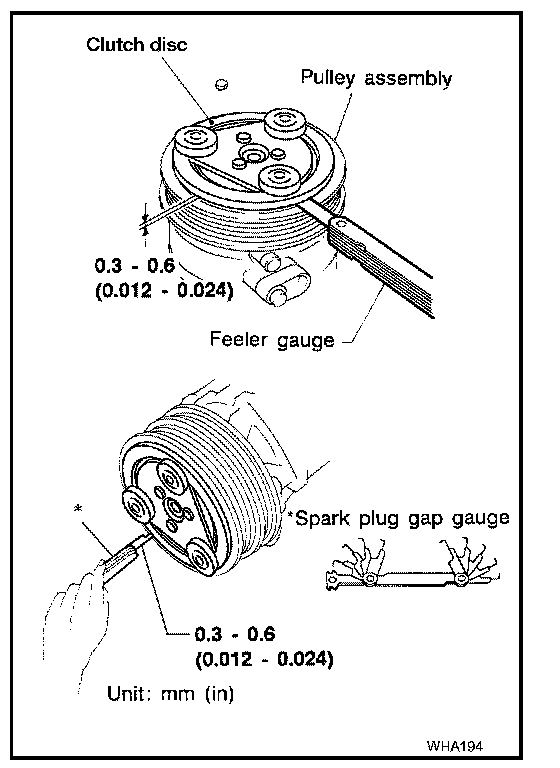 Clutch disc

Pulley assembly

0.3 - 0.6
(0.012 - 0.024)

Feeler gauge

*

*Spark plug gap gauge

0.3 - 0.6
(0.012 - 0.024)

Unit: mm (in)

WHA194